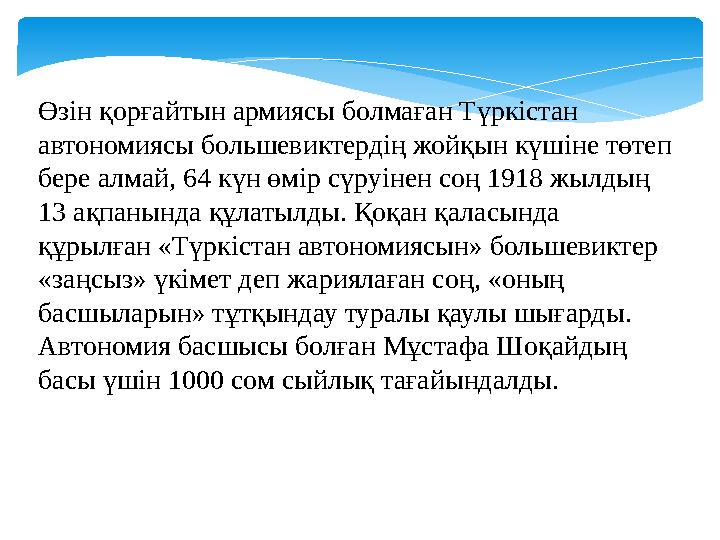 Өзін қорғайтын армиясы болмаған Түркістан автономиясы большевиктердің жойқын күшіне төтеп бере алмай, 64 күн өмір сүруінен соң 1918 жылдың 13 ақпанында құлатылды. Қоқан қаласында құрылған «Түркістан автономиясын» большевиктер «заңсыз» үкімет деп жариялаған соң, «оның басшыларын» тұтқындау туралы қаулы шығарды. Автономия басшысы болған Мұстафа Шоқайдың басы үшін 1000 сом сыйлық тағайындалды.